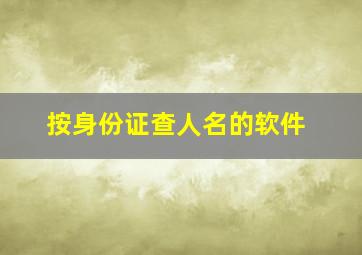 按身份证查人名的软件